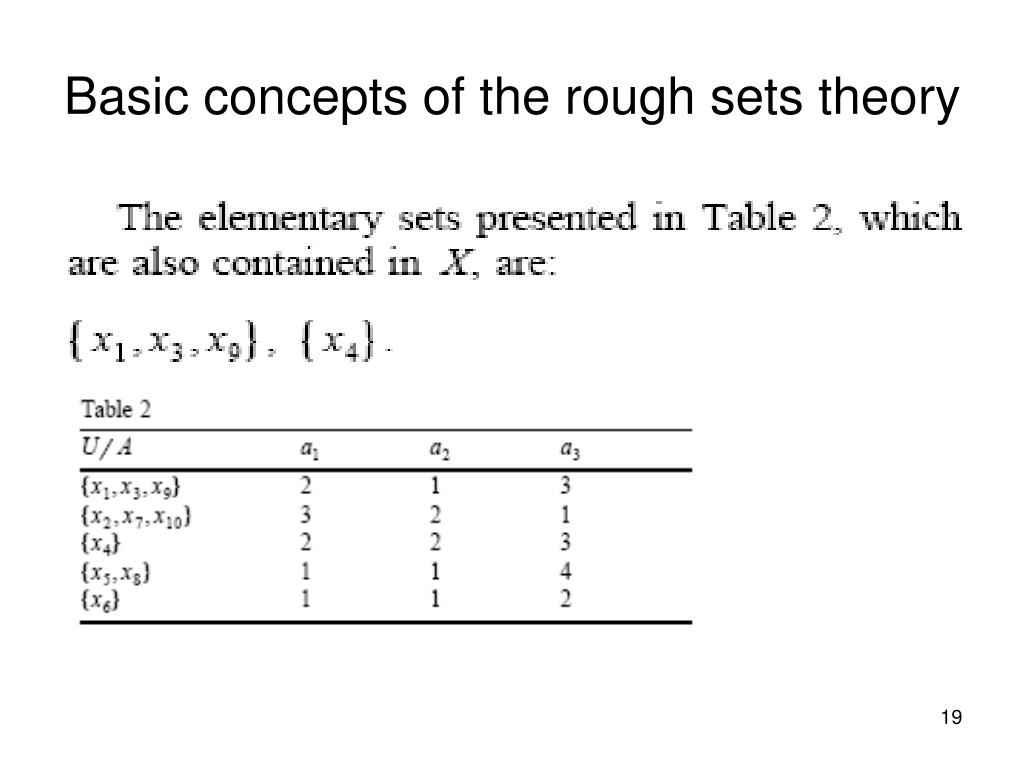 Basic concepts of the rough sets theory

The elementary sets presented in Table 2, which are also contained in $X$, are:

$\{x_1, x_3, x_9\}$, $\{x_4\}$.

Table 2

| $U/A$ | $a_1$ | $a_2$ | $a_3$ |
|---|---|---|---|
| $\{x_1, x_3, x_9\}$ | 2 | 1 | 3 |
| $\{x_2, x_7, x_{10}\}$ | 3 | 2 | 1 |
| $\{x_4\}$ | 2 | 2 | 3 |
| $\{x_5, x_8\}$ | 1 | 1 | 4 |
| $\{x_6\}$ | 1 | 1 | 2 |

19